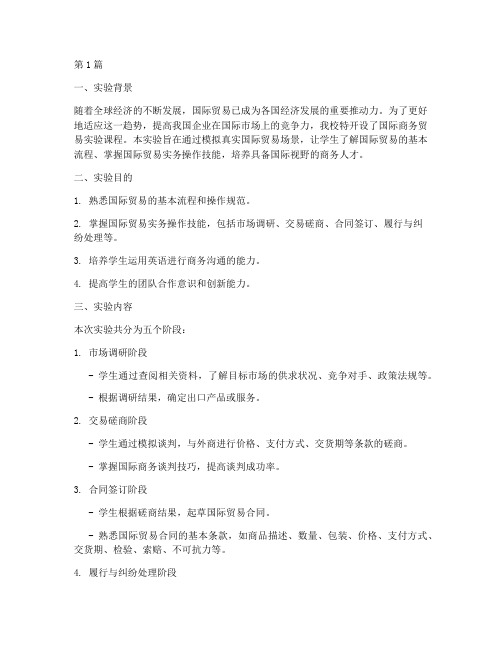 第1篇

一、实验背景

随着全球经济的不断发展，国际贸易已成为各国经济发展的重要推动力。为了更好地适应这一趋势，提高我国企业在国际市场上的竞争力，我校特开设了国际商务贸易实验课程。本实验旨在通过模拟真实国际贸易场景，让学生了解国际贸易的基本流程、掌握国际贸易实务操作技能，培养具备国际视野的商务人才。

二、实验目的

1. 熟悉国际贸易的基本流程和操作规范。

2. 掌握国际贸易实务操作技能，包括市场调研、交易磋商、合同签订、履行与纠纷处理等。

3. 培养学生运用英语进行商务沟通的能力。

4. 提高学生的团队合作意识和创新能力。

三、实验内容

本次实验共分为五个阶段：

1. 市场调研阶段

- 学生通过查阅相关资料，了解目标市场的供求状况、竞争对手、政策法规等。

- 根据调研结果，确定出口产品或服务。

2. 交易磋商阶段

- 学生通过模拟谈判，与外商进行价格、支付方式、交货期等条款的磋商。

- 掌握国际商务谈判技巧，提高谈判成功率。

3. 合同签订阶段

- 学生根据磋商结果，起草国际贸易合同。

- 熟悉国际贸易合同的基本条款，如商品描述、数量、包装、价格、支付方式、交货期、检验、索赔、不可抗力等。

4. 履行与纠纷处理阶段